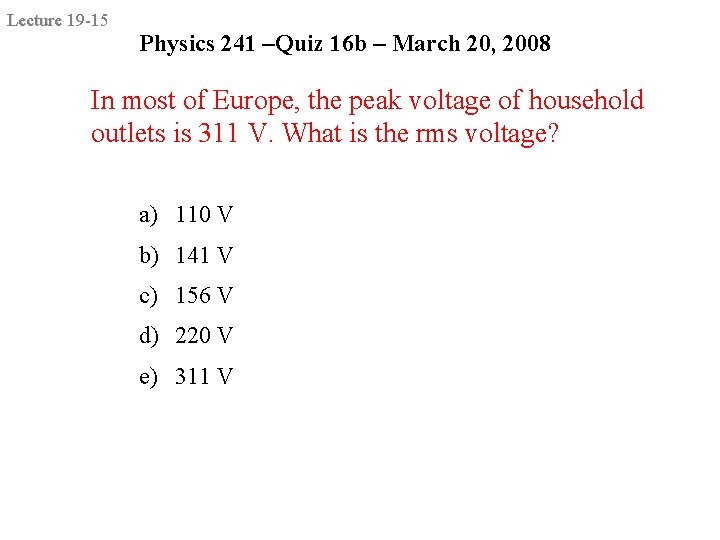 Lecture 19-15

Physics 241 –Quiz 16b – March 20, 2008

In most of Europe, the peak voltage of household outlets is 311 V. What is the rms voltage?

a) 110 V
b) 141 V
c) 156 V
d) 220 V
e) 311 V